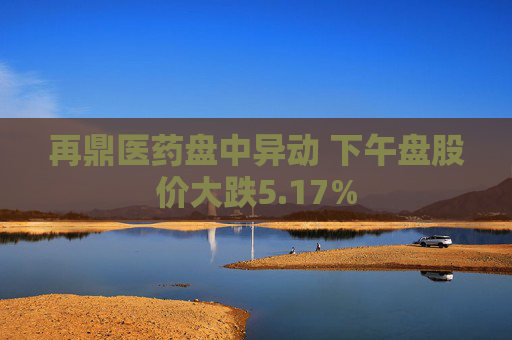 再鼎医药盘中异动 下午盘股价大跌5.17%